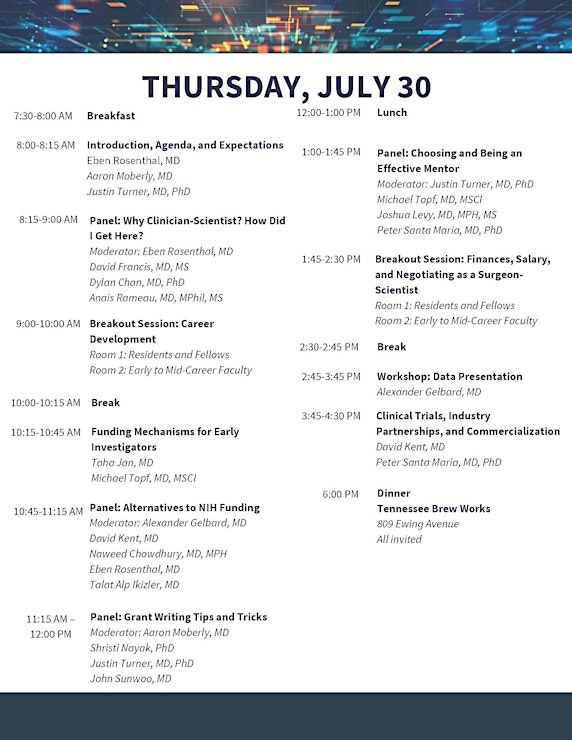 THURSDAY, JULY 30

7:30-8:00 AM Breakfast

8:00-8:15 AM Introduction, Agenda, and Expectations
Eben Rosenthal, MD
Aaron Moberly, MD
Justin Turner, MD, PhD

8:15-9:00 AM Panel: Why Clinician-Scientist? How Did I Get Here?
Moderator: Eben Rosenthal, MD
David Francis, MD, MS
Dylan Chan, MD, PhD
Anais Rameau, MD, MPhil, MS

9:00-10:00 AM Breakout Session: Career Development
Room 1: Residents and Fellows
Room 2: Early to Mid-Career Faculty

10:00-10:15 AM Break

10:15-10:45 AM Funding Mechanisms for Early Investigators
Taha Jan, MD
Michael Topf, MD, MSCI

10:45-11:15 AM Panel: Alternatives to NIH Funding
Moderator: Alexander Gelbard, MD
David Kent, MD
Naweed Chowdhury, MD, MPH
Eben Rosenthal, MD
Talat Alp Ikizler, MD

11:15 AM – 12:00 PM Panel: Grant Writing Tips and Tricks
Moderator: Aaron Moberly, MD
Shristi Nayak, PhD
Justin Turner, MD, PhD
John Sunwoo, MD

12:00-1:00 PM Lunch

1:00-1:45 PM Panel: Choosing and Being an Effective Mentor
Moderator: Justin Turner, MD, PhD
Michael Topf, MD, MSCI
Joshua Levy, MD, MPH, MS
Peter Santa Maria, MD, PhD

1:45-2:30 PM Breakout Session: Finances, Salary, and Negotiating as a Surgeon-Scientist
Room 1: Residents and Fellows
Room 2: Early to Mid-Career Faculty

2:30-2:45 PM Break

2:45-3:45 PM Workshop: Data Presentation
Alexander Gelbard, MD

3:45-4:30 PM Clinical Trials, Industry Partnerships, and Commercialization
David Kent, MD
Peter Santa Maria, MD, PhD

6:00 PM Dinner
Tennessee Brew Works
809 Ewing Avenue
All invited